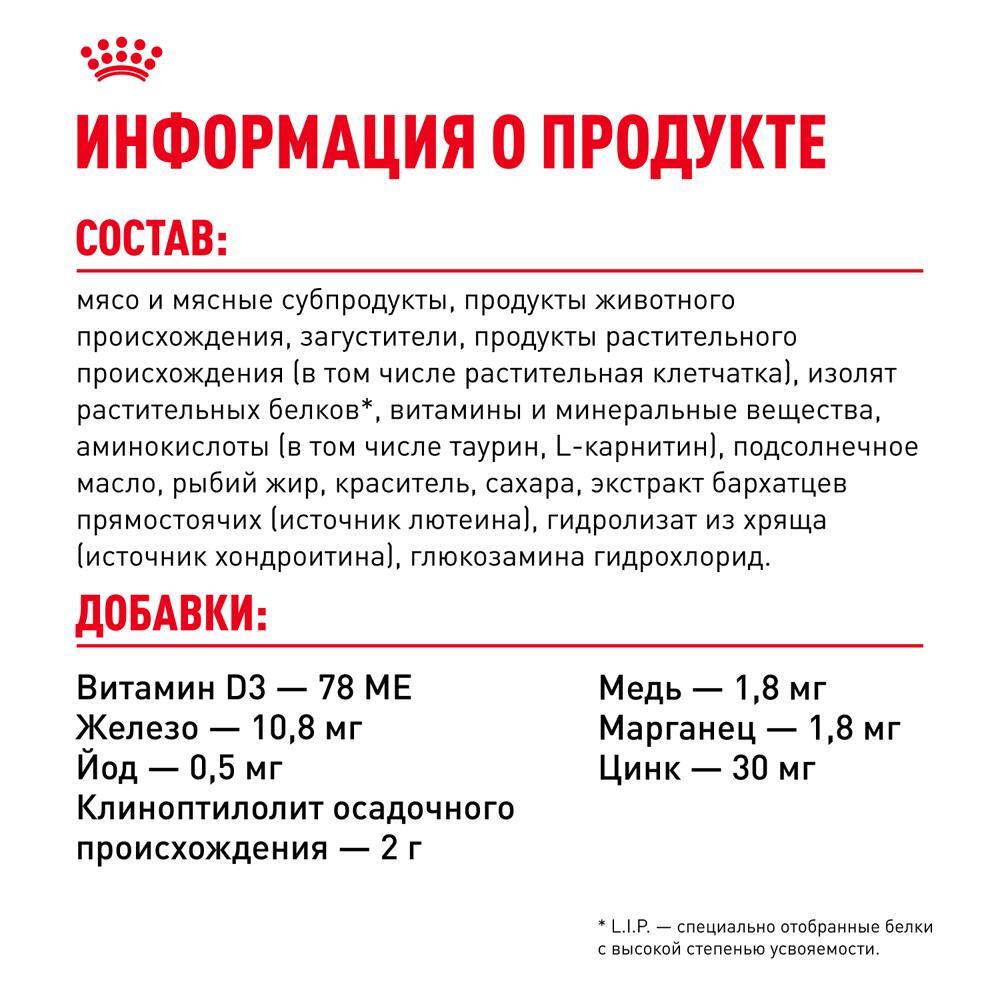 ИНФОРМАЦИЯ О ПРОДУКТЕ

СОСТАВ:

мясо и мясные субпродукты, продукты животного происхождения, загустители, продукты растительного происхождения (в том числе растительная клетчатка), изолят растительных белков*, витамины и минеральные вещества, аминокислоты (в том числе таурин, L-карнитин), подсолнечное масло, рыбий жир, краситель, сахара, экстракт бархатцев прямостоячих (источник лютеина), гидролизат из хряща (источник хондроитина), глюкозамина гидрохлорид.

ДОБАВКИ:

Витамин D3 — 78 МЕ
Железо — 10,8 мг
Йод — 0,5 мг
Клиноптилолит осадочного происхождения — 2 г

Медь — 1,8 мг
Марганец — 1,8 мг
Цинк — 30 мг

* L.I.P. — специально отобранные белки с высокой степенью усвояемости.